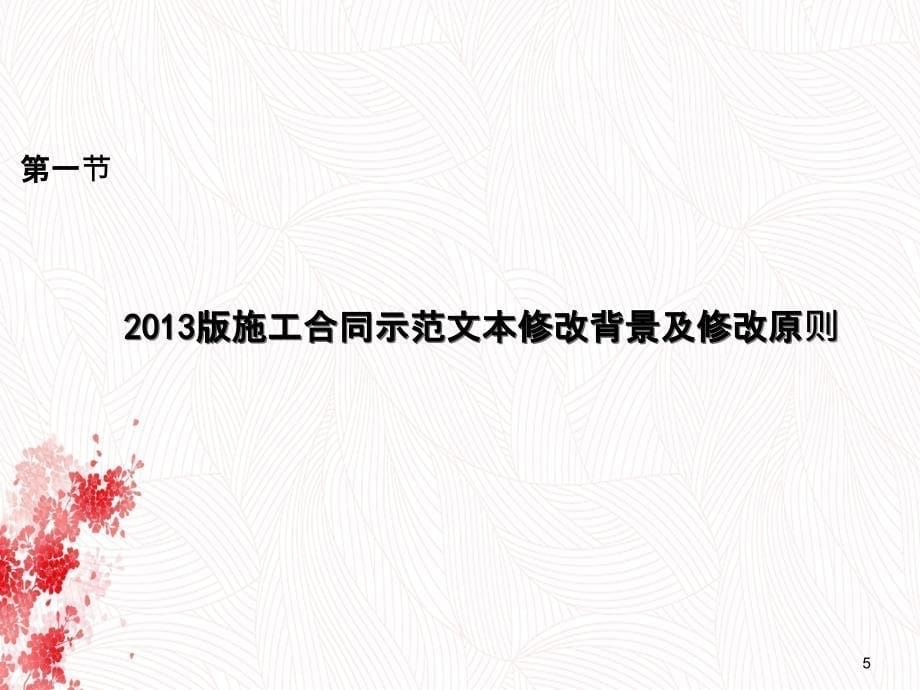 第一节

2013版施工合同示范文本修改背景及修改原则

5